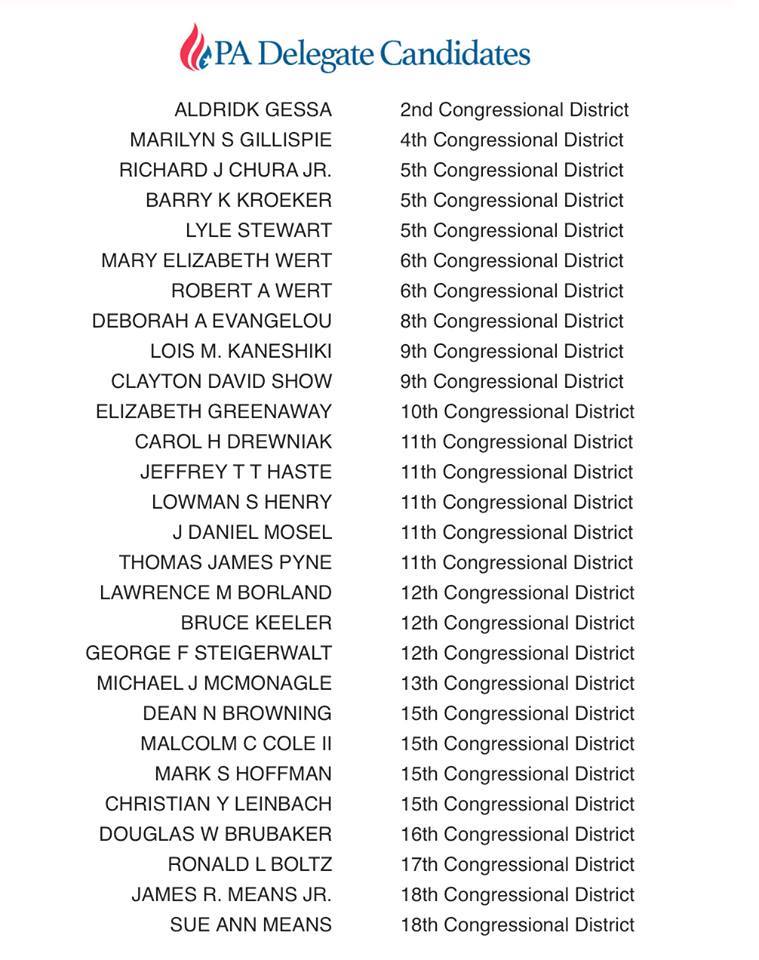 PA Delegate Candidates

| | |
|---|---|
| ALDRIDK GESSA | 2nd Congressional District |
| MARILYN S GILLISPIE | 4th Congressional District |
| RICHARD J CHURA JR. | 5th Congressional District |
| BARRY K KROEKER | 5th Congressional District |
| LYLE STEWART | 5th Congressional District |
| MARY ELIZABETH WERT | 6th Congressional District |
| ROBERT A WERT | 6th Congressional District |
| DEBORAH A EVANGELOU | 8th Congressional District |
| LOIS M. KANESHIKI | 9th Congressional District |
| CLAYTON DAVID SHOW | 9th Congressional District |
| ELIZABETH GREENAWAY | 10th Congressional District |
| CAROL H DREWNIAK | 11th Congressional District |
| JEFFREY T T HASTE | 11th Congressional District |
| LOWMAN S HENRY | 11th Congressional District |
| J DANIEL MOSEL | 11th Congressional District |
| THOMAS JAMES PYNE | 11th Congressional District |
| LAWRENCE M BORLAND | 12th Congressional District |
| BRUCE KEELER | 12th Congressional District |
| GEORGE F STEIGERWALT | 12th Congressional District |
| MICHAEL J MCMONAGLE | 13th Congressional District |
| DEAN N BROWNING | 15th Congressional District |
| MALCOLM C COLE II | 15th Congressional District |
| MARK S HOFFMAN | 15th Congressional District |
| CHRISTIAN Y LEINBACH | 15th Congressional District |
| DOUGLAS W BRUBAKER | 16th Congressional District |
| RONALD L BOLTZ | 17th Congressional District |
| JAMES R. MEANS JR. | 18th Congressional District |
| SUE ANN MEANS | 18th Congressional District |